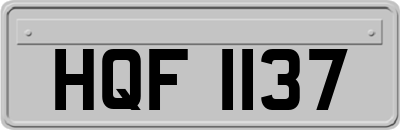 HQF 1137